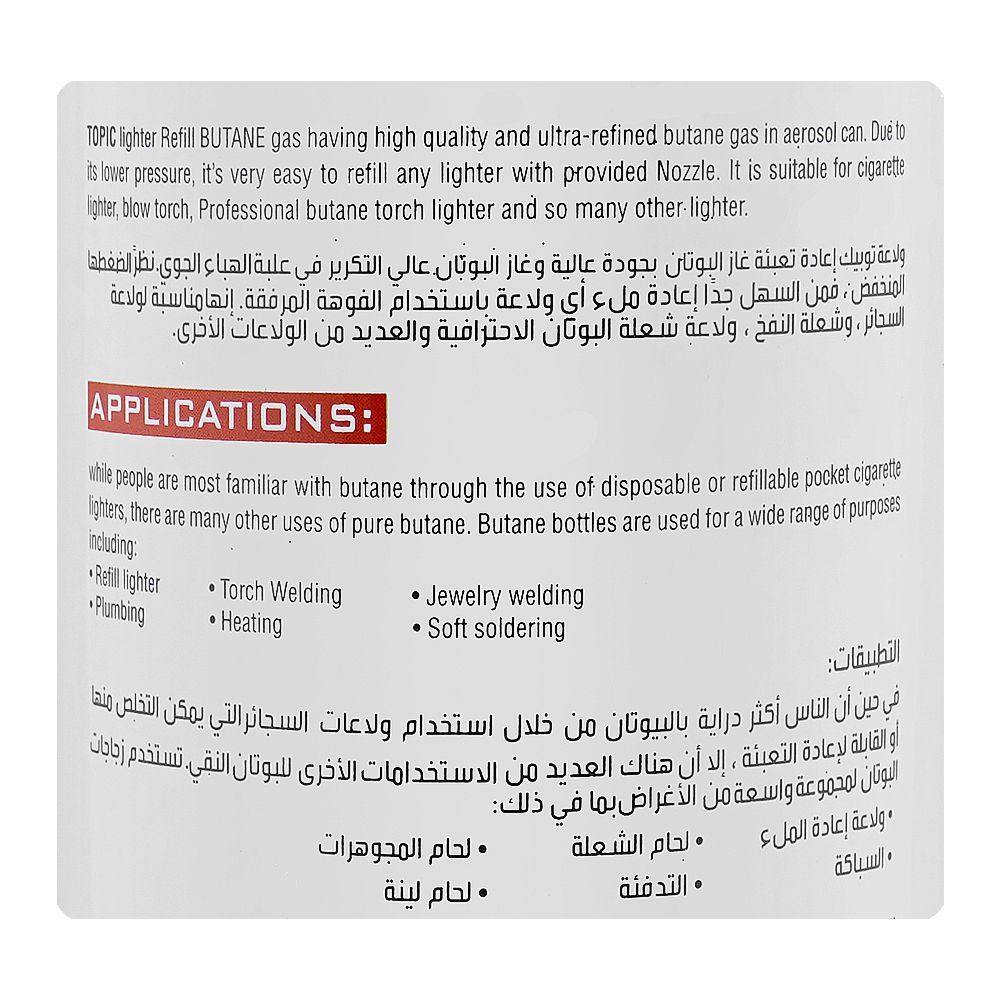 TOPIC lighter Refill BUTANE gas having high quality and ultra-refined butane gas in aerosol can. Due to its lower pressure, it's very easy to refill any lighter with provided Nozzle. It is suitable for cigarette lighter, blow torch, Professional butane torch lighter and so many other lighter.

ولاعة توبيك إعادة تعبئة غاز البوتان بجودة عالية وغاز البوتان عالي التكرير في علبة الهباء الجوي. نظرًا لضغطها المنخفض، فمن السهل جدًا إعادة ملء أي ولاعة باستخدام الفوهة المرفقة. إنها مناسبة لولاعة السجائر، وشعلة النفخ، ولاعة شعلة البوتان الاحترافية والعديد من الولاعات الأخرى.

APPLICATIONS:

while people are most familiar with butane through the use of disposable or refillable pocket cigarette lighters, there are many other uses of pure butane. Butane bottles are used for a wide range of purposes including:

• Refill lighter
• Plumbing
• Torch Welding
• Heating
• Jewelry welding
• Soft soldering

التطبيقات:

في حين أن الناس أكثر دراية بالبيوتان من خلال استخدام ولاعات السجائر التي يمكن التخلص منها أو القابلة لإعادة التعبئة، إلا أن هناك العديد من الاستخدامات الأخرى للبوتان النقي. تستخدم زجاجات البوتان لمجموعة واسعة من الأغراض بما في ذلك:

• ولاعة إعادة الملء
• السباكة
• لحام الشعلة
• التدفئة
• لحام المجوهرات
• لحام لينة